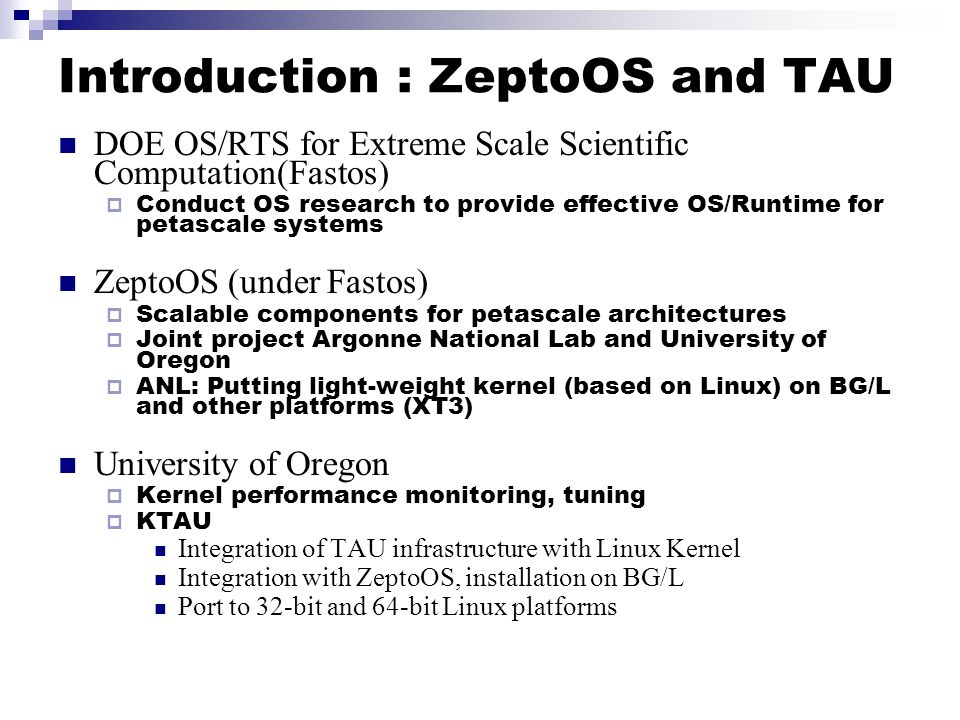 Introduction : ZeptoOS and TAU

DOE OS/RTS for Extreme Scale Scientific Computation(Fastos)

Conduct OS research to provide effective OS/Runtime for petascale systems

ZeptoOS (under Fastos)

Scalable components for petascale architectures

Joint project Argonne National Lab and University of Oregon

ANL: Putting light-weight kernel (based on Linux) on BG/L and other platforms (XT3)

University of Oregon

Kernel performance monitoring, tuning

KTAU

Integration of TAU infrastructure with Linux Kernel

Integration with ZeptoOS, installation on BG/L

Port to 32-bit and 64-bit Linux platforms